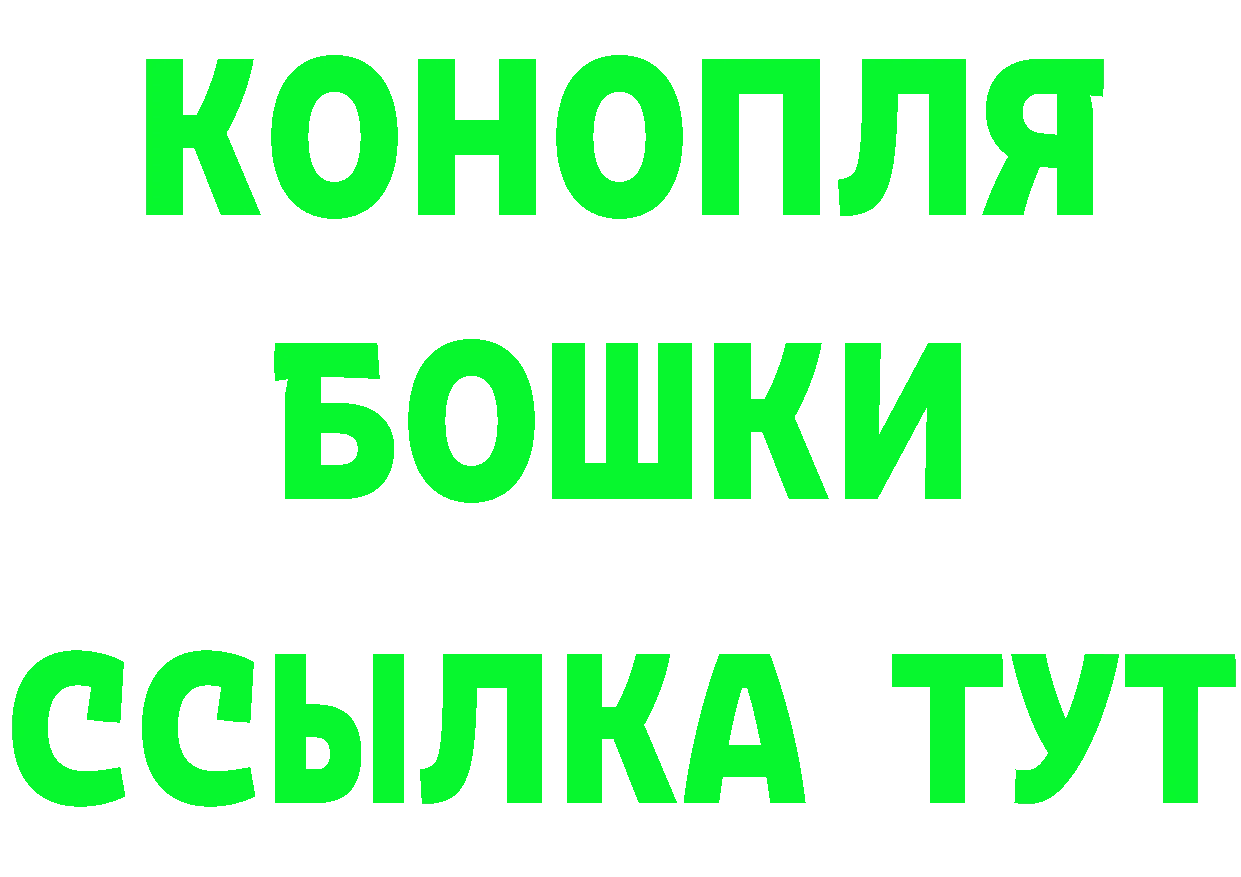 КОНОПЛЯ
БОШКИ
ССЫЛКА ТУТ